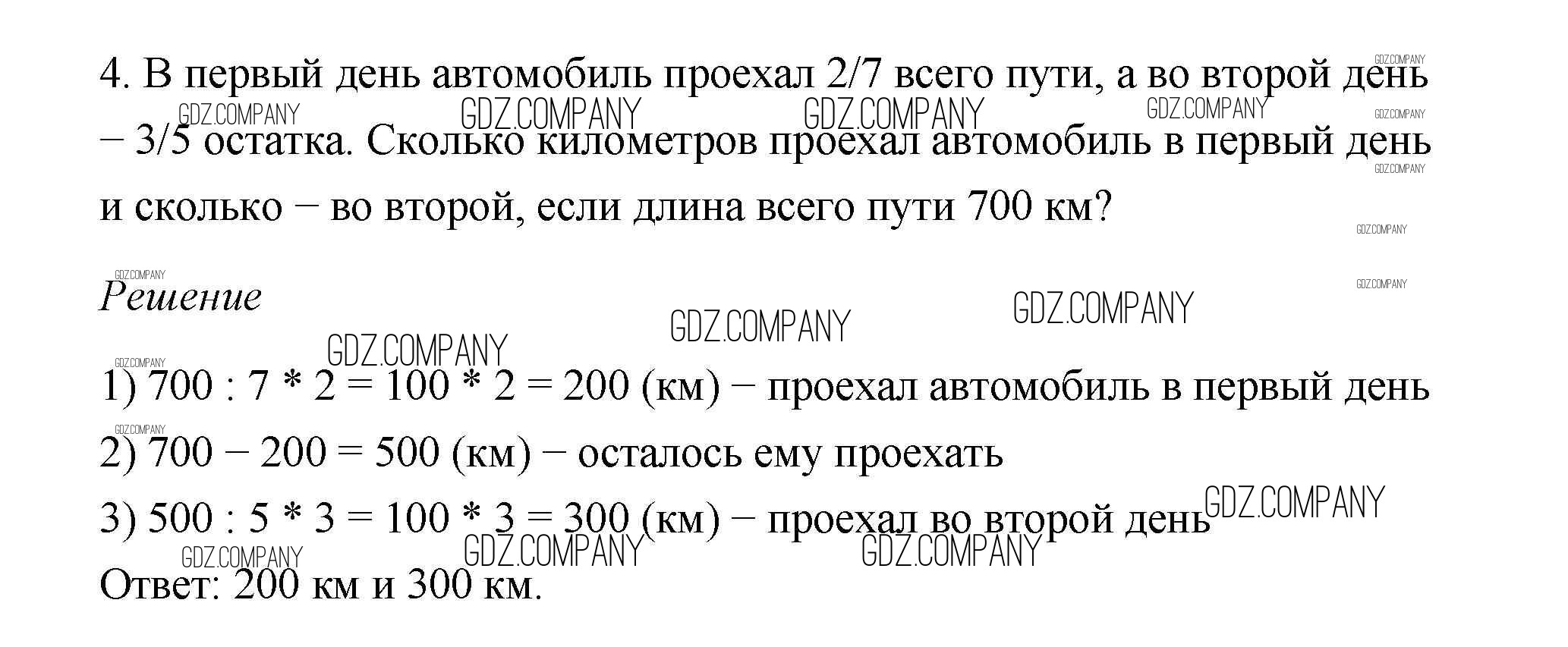 4. В первый день автомобиль проехал 2/7 всего пути, а во второй день – 3/5 остатка. Сколько километров проехал автомобиль в первый день и сколько – во второй, если длина всего пути 700 км?

Решение

1) 700 : 7 * 2 = 100 * 2 = 200 (км) – проехал автомобиль в первый день
2) 700 – 200 = 500 (км) – осталось ему проехать
3) 500 : 5 * 3 = 100 * 3 = 300 (км) – проехал во второй день
Ответ: 200 км и 300 км.

GDZ.COMPANY